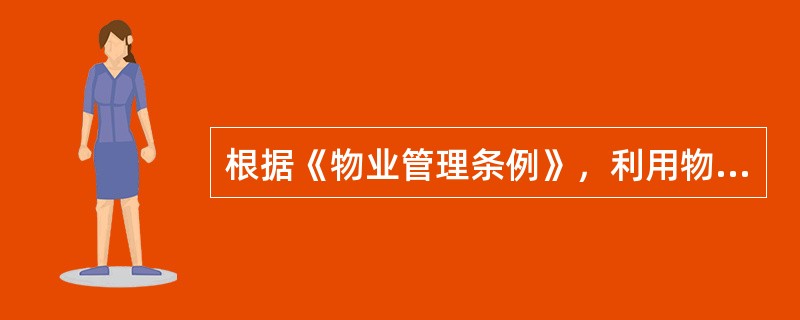 根据《物业管理条例》，利用物...